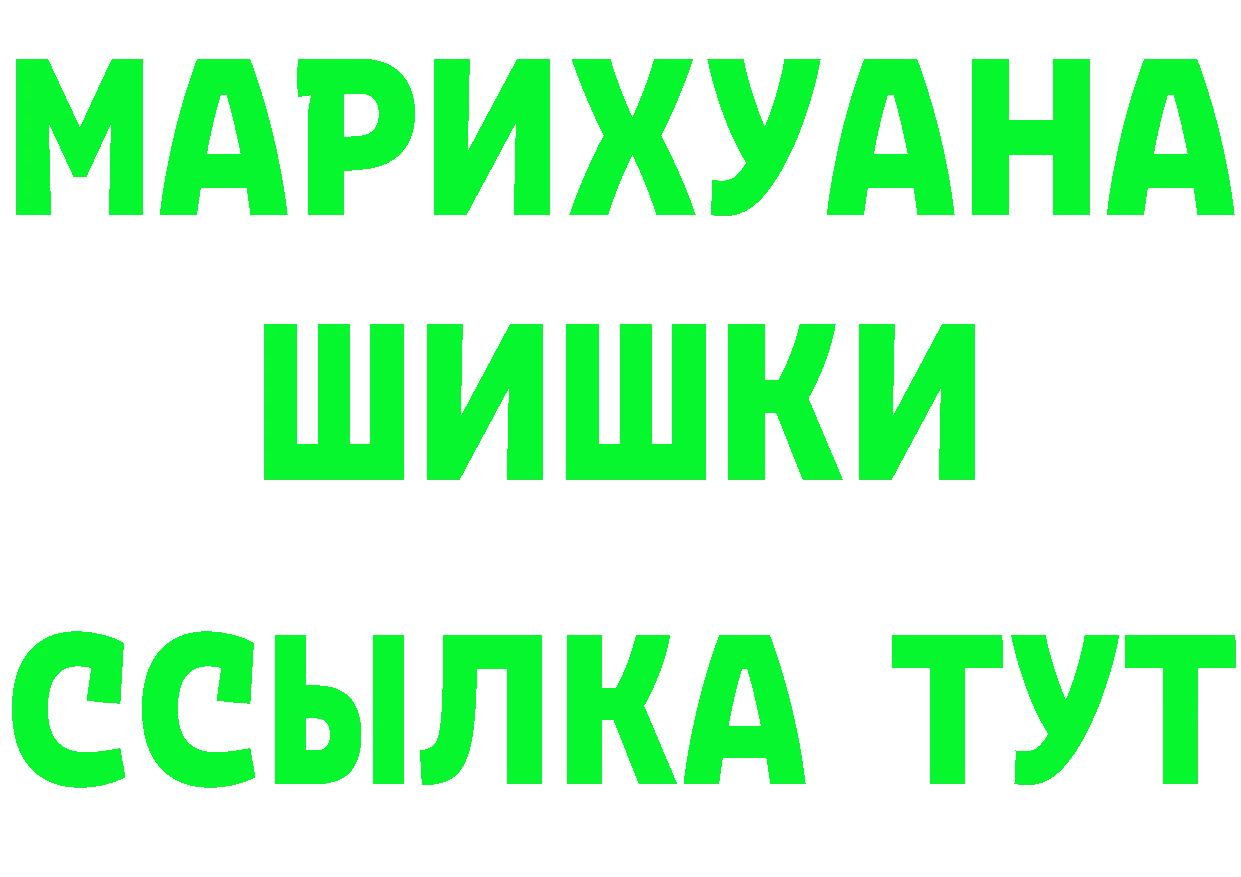 МАРИХУАНА
ШИШКИ
ССЫЛКА ТУТ